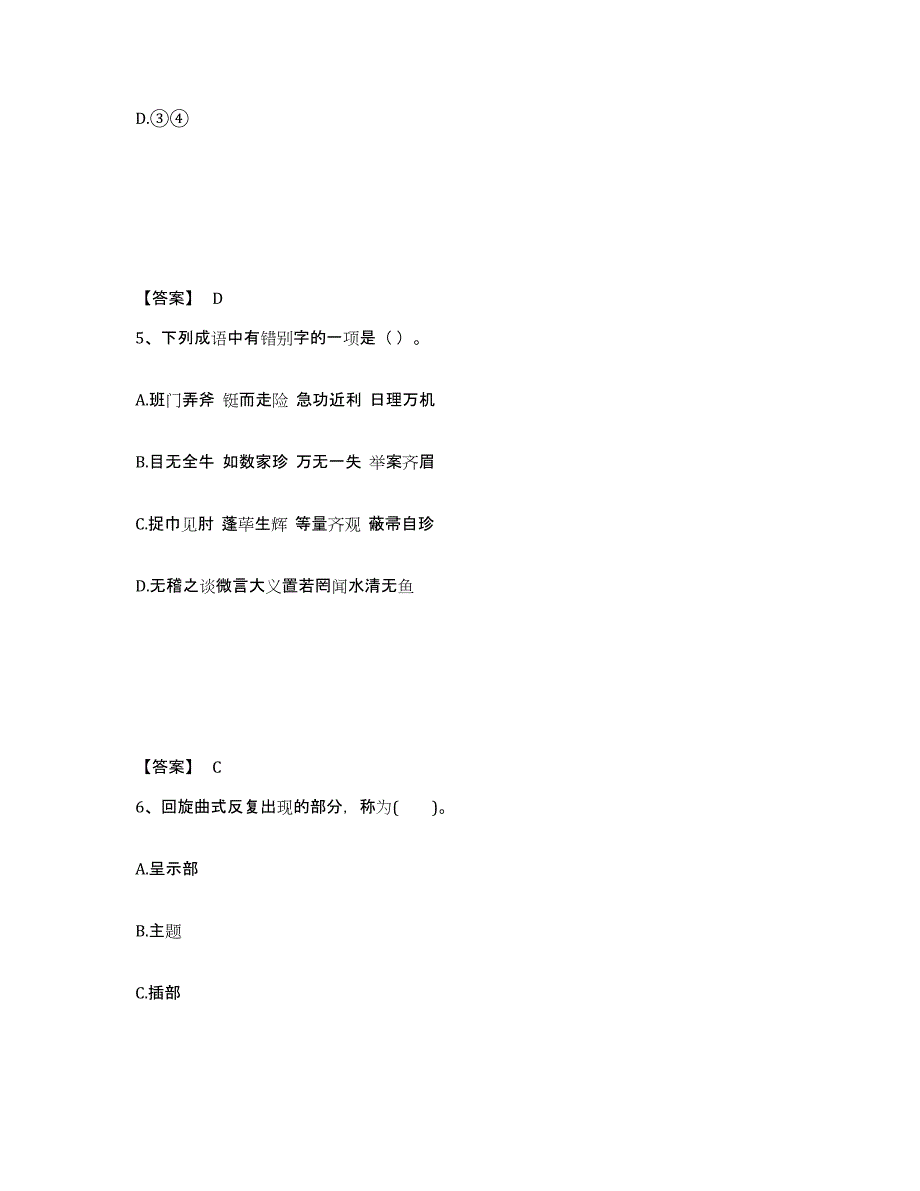 D.③④

【答案】 D

5、下列成语中有错别字的一项是（ ）。

A.班门弄斧 铤而走险 急功近利 日理万机

B.目无全牛 如数家珍 万无一失 举案齐眉

C.捉巾见肘 蓬荜生辉 等量齐观 蔽帚自珍

D.无稽之谈微言大义置若罔闻水清无鱼

【答案】 C

6、回旋曲式反复出现的部分，称为( )。

A.呈示部

B.主题

C.插部